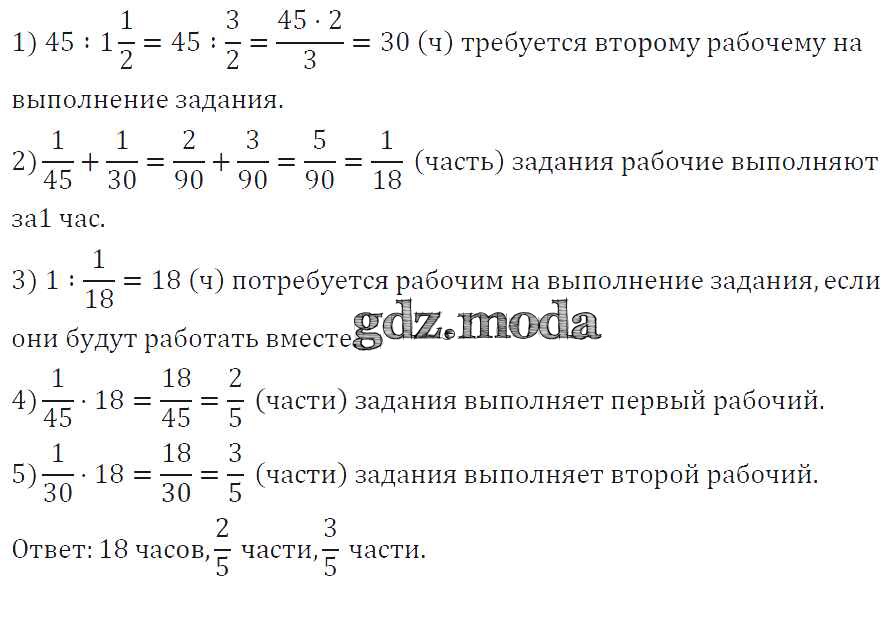 1) $45 : 1\frac{1}{2} = 45 : \frac{3}{2} = \frac{45 \cdot 2}{3} = 30$ (ч) требуется второму рабочему на выполнение задания.

2) $\frac{1}{45} + \frac{1}{30} = \frac{2}{90} + \frac{3}{90} = \frac{5}{90} = \frac{1}{18}$ (часть) задания рабочие выполняют за1 час.

3) $1 : \frac{1}{18} = 18$ (ч) потребуется рабочим на выполнение задания, если они будут работать вместе.

gdz.moda

4) $\frac{1}{45} \cdot 18 = \frac{18}{45} = \frac{2}{5}$ (части) задания выполняет первый рабочий.

5) $\frac{1}{30} \cdot 18 = \frac{18}{30} = \frac{3}{5}$ (части) задания выполняет второй рабочий.

Ответ: 18 часов, $\frac{2}{5}$ части, $\frac{3}{5}$ части.